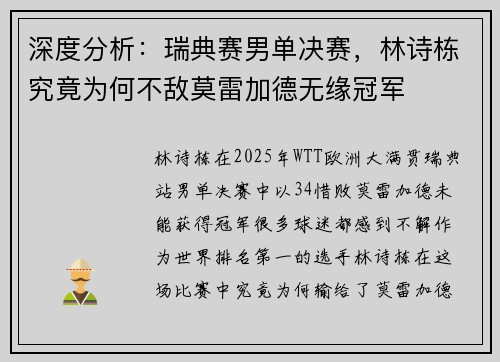 深度分析：瑞典赛男单决赛，林诗栋究竟为何不敌莫雷加德无缘冠军

林诗栋在2025年WTT欧洲大满贯瑞典站男单决赛中以34惜败莫雷加德未能获得冠军很多球迷都感到不解作为世界排名第一的选手林诗栋在这场比赛中究竟为何输给了莫雷加德